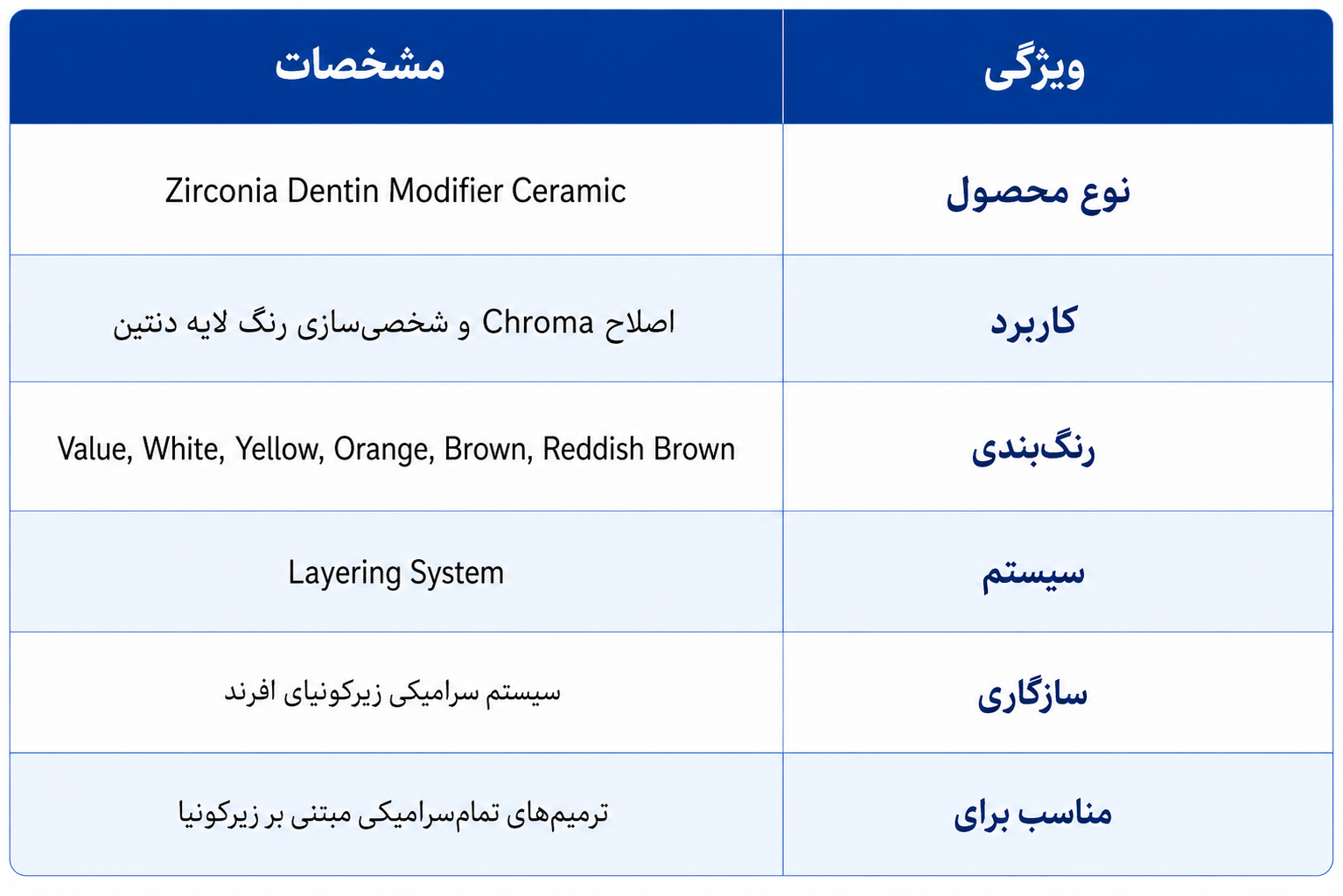 | ویژگی | مشخصات |
|---|---|
| نوع محصول | Zirconia Dentin Modifier Ceramic |
| کاربرد | اصلاح Chroma و شخصی‌سازی رنگ لایه دنتین |
| رنگ‌بندی | Value, White, Yellow, Orange, Brown, Reddish Brown |
| سیستم | Layering System |
| سازگاری | سیستم سرامیکی زیرکونیای افرند |
| مناسب برای | ترمیم‌های تمام‌سرامیکی مبتنی بر زیرکونیا |